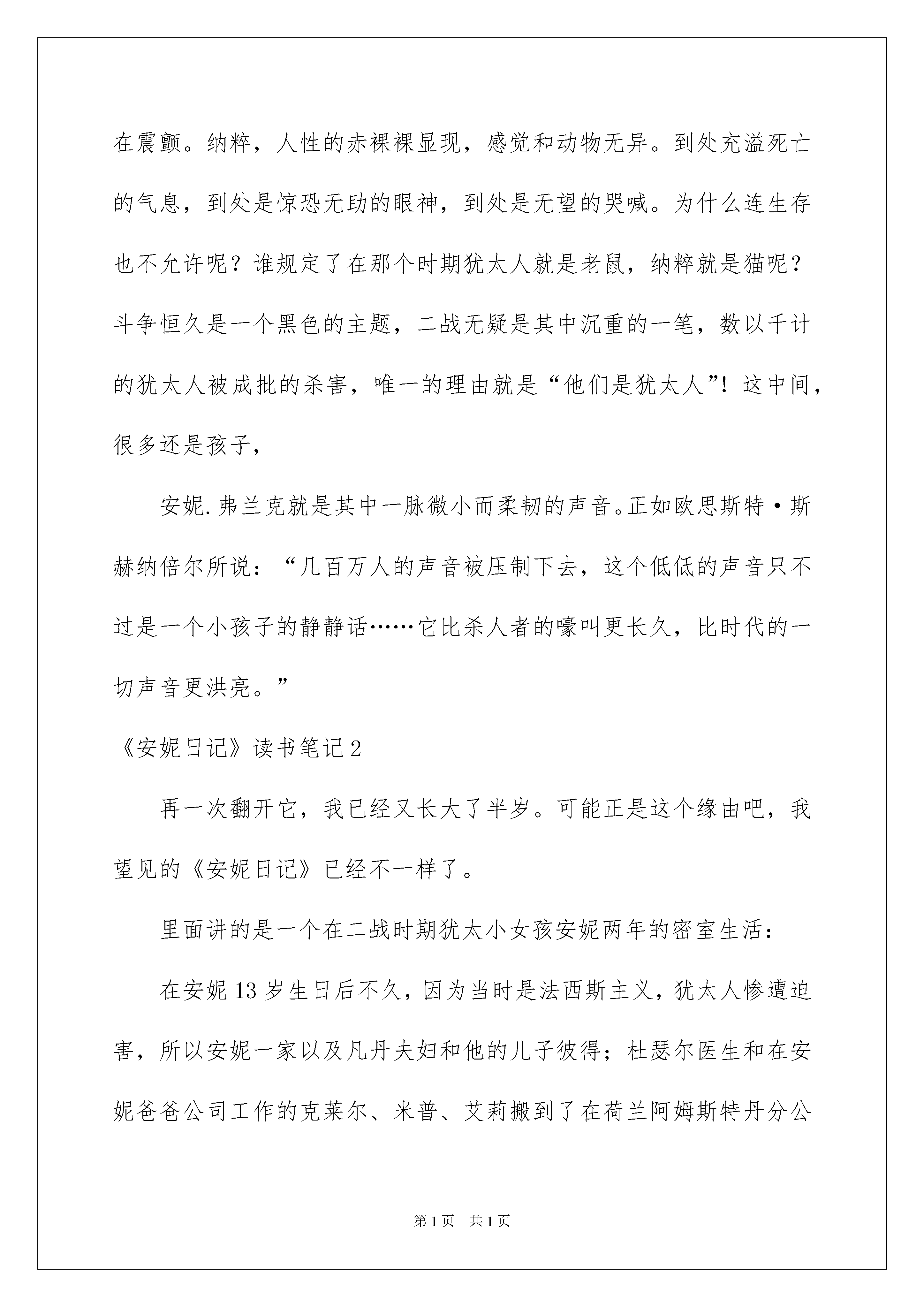 在震颤。纳粹，人性的赤裸裸显现，感觉和动物无异。到处充溢死亡的气息，到处是惊恐无助的眼神，到处是无望的哭喊。为什么连生存也不允许呢？谁规定了在那个时期犹太人就是老鼠，纳粹就是猫呢？斗争恒久是一个黑色的主题，二战无疑是其中沉重的一笔，数以千计的犹太人被成批的杀害，唯一的理由就是“他们是犹太人”！这中间，很多还是孩子，

安妮.弗兰克就是其中一脉微小而柔韧的声音。正如欧思斯特·斯赫纳倍尔所说：“几百万人的声音被压制下去，这个低低的声音只不过是一个小孩子的静静话……它比杀人者的嚎叫更长久，比时代的一切声音更洪亮。”

《安妮日记》读书笔记2

再一次翻开它，我已经又长大了半岁。可能正是这个缘由吧，我望见的《安妮日记》已经不一样了。

里面讲的是一个在二战时期犹太小女孩安妮两年的密室生活：

在安妮13岁生日后不久，因为当时是法西斯主义，犹太人惨遭迫害，所以安妮一家以及凡丹夫妇和他的儿子彼得；杜瑟尔医生和在安妮爸爸公司工作的克莱尔、米普、艾莉搬到了在荷兰阿姆斯特丹分公

第1页 共1页